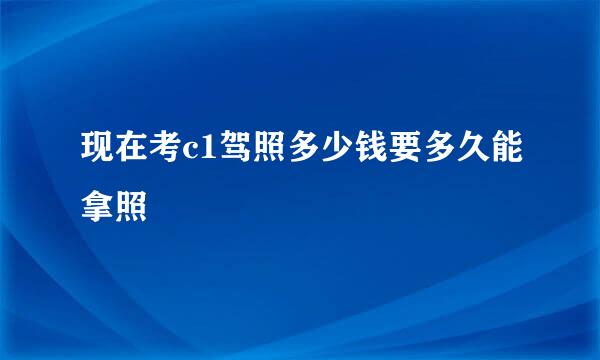 现在考c1驾照多少钱要多久能拿照